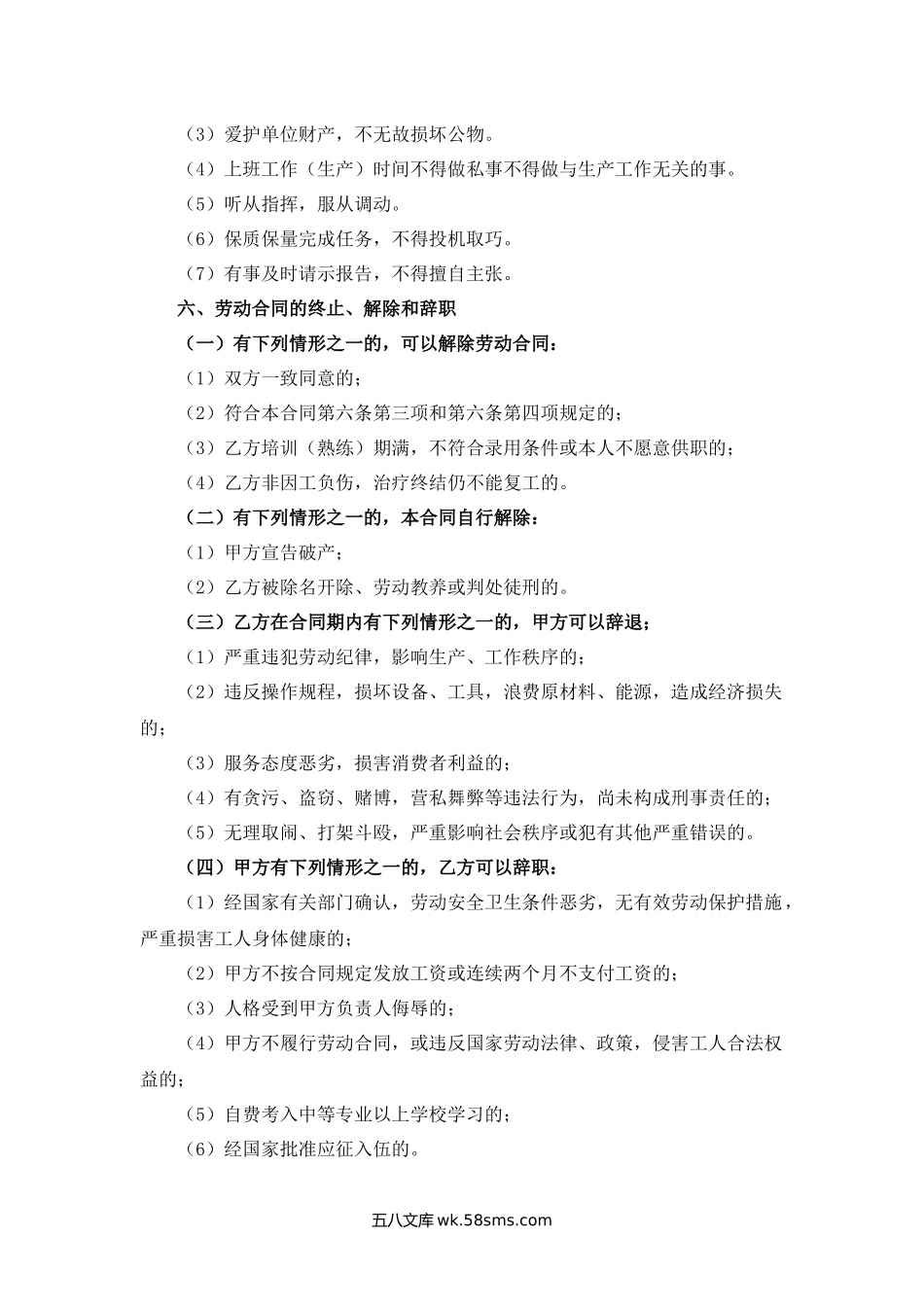 （3）爱护单位财产，不无故损坏公物。

（4）上班工作（生产）时间不得做私事不得做与生产工作无关的事。

（5）听从指挥，服从调动。

（6）保质保量完成任务，不得投机取巧。

（7）有事及时请示报告，不得擅自主张。

六、劳动合同的终止、解除和辞职

（一）有下列情形之一的，可以解除劳动合同：

（1）双方一致同意的；

（2）符合本合同第六条第三项和第六条第四项规定的；

（3）乙方培训（熟练）期满，不符合录用条件或本人不愿意供职的；

（4）乙方非因工负伤，治疗终结仍不能复工的。

（二）有下列情形之一的，本合同自行解除：

（1）甲方宣告破产；

（2）乙方被除名开除、劳动教养或判处徒刑的。

（三）乙方在合同期内有下列情形之一的，甲方可以辞退；

（1）严重违犯劳动纪律，影响生产、工作秩序的；

（2）违反操作规程，损坏设备、工具，浪费原材料、能源，造成经济损失的；

（3）服务态度恶劣，损害消费者利益的；

（4）有贪污、盗窃、赌博，营私舞弊等违法行为，尚未构成刑事责任的；

（5）无理取闹、打架斗殴，严重影响社会秩序或犯有其他严重错误的。

（四）甲方有下列情形之一的，乙方可以辞职：

（1）经国家有关部门确认，劳动安全卫生条件恶劣，无有效劳动保护措施，严重损害工人身体健康的；

（2）甲方不按合同规定发放工资或连续两个月不支付工资的；

（3）人格受到甲方负责人侮辱的；

（4）甲方不履行劳动合同，或违反国家劳动法律、政策，侵害工人合法权益的；

（5）自费考入中等专业以上学校学习的；

（6）经国家批准应征入伍的。

五八文库 wk.58sms.com